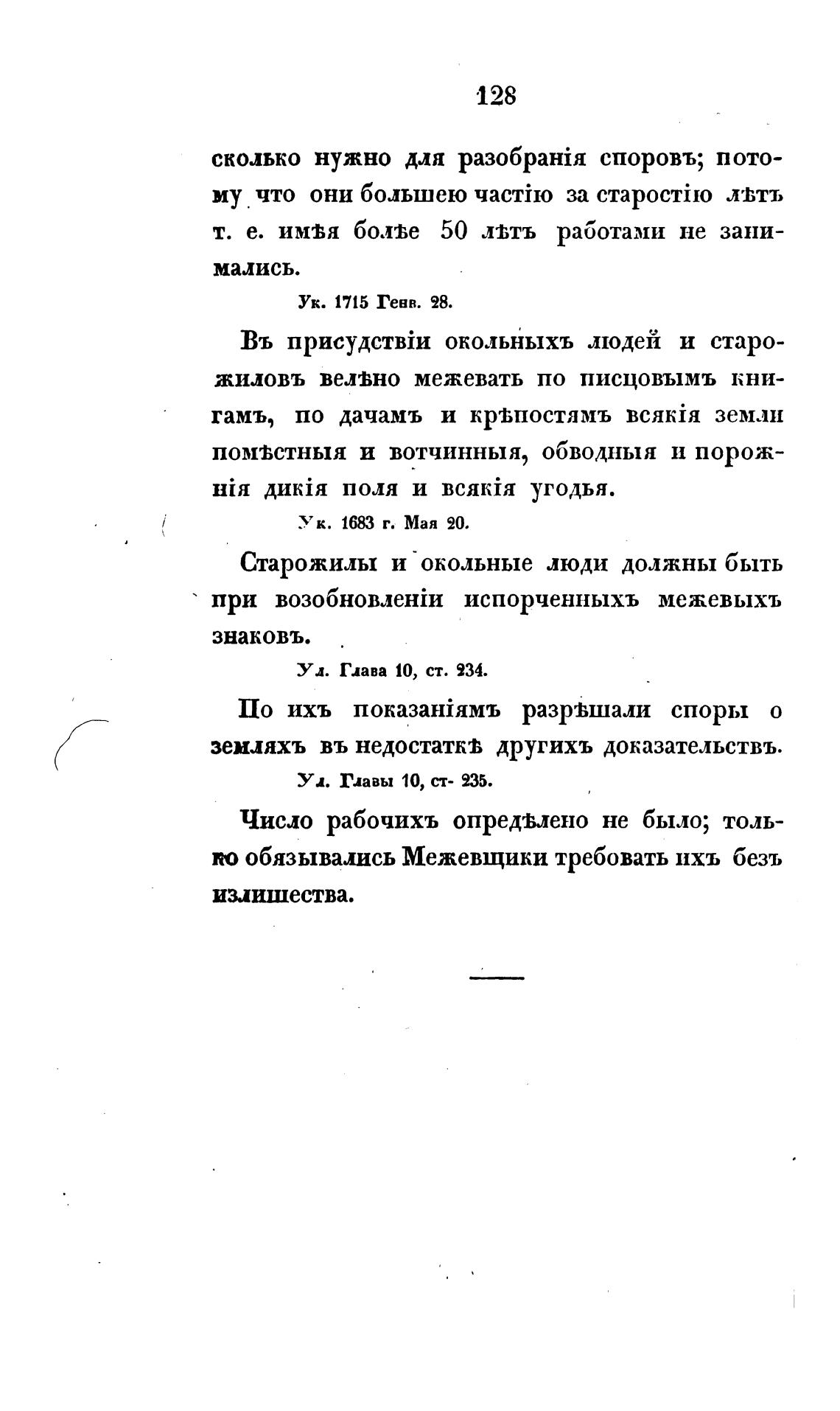 128

сколько нужно для разобранія споровъ; потому что они большею частію за старостію лѣтъ т. е. имѣя болѣе 50 лѣтъ работами не занимались.

Ук. 1715 Генв. 28.

Въ присудствіи окольныхъ людей и старожиловъ велѣно межевать по писцовымъ книгамъ, по дачамъ и крѣпостямъ всякія земли помѣстныя и вотчинныя, обводныя и порожнія дикія поля и всякія угодья.

Ук. 1683 г. Мая 20.

Старожилы и окольные люди должны быть при возобновленіи испорченныхъ межевыхъ знаковъ.

Ул. Глава 10, ст. 234.

По ихъ показаніямъ разрѣшали споры о земляхъ въ недостаткѣ другихъ доказательствъ.

Ул. Главы 10, ст- 235.

Число рабочихъ опредѣлено не было; только обязывались Межевщики требовать ихъ безъ излишества.